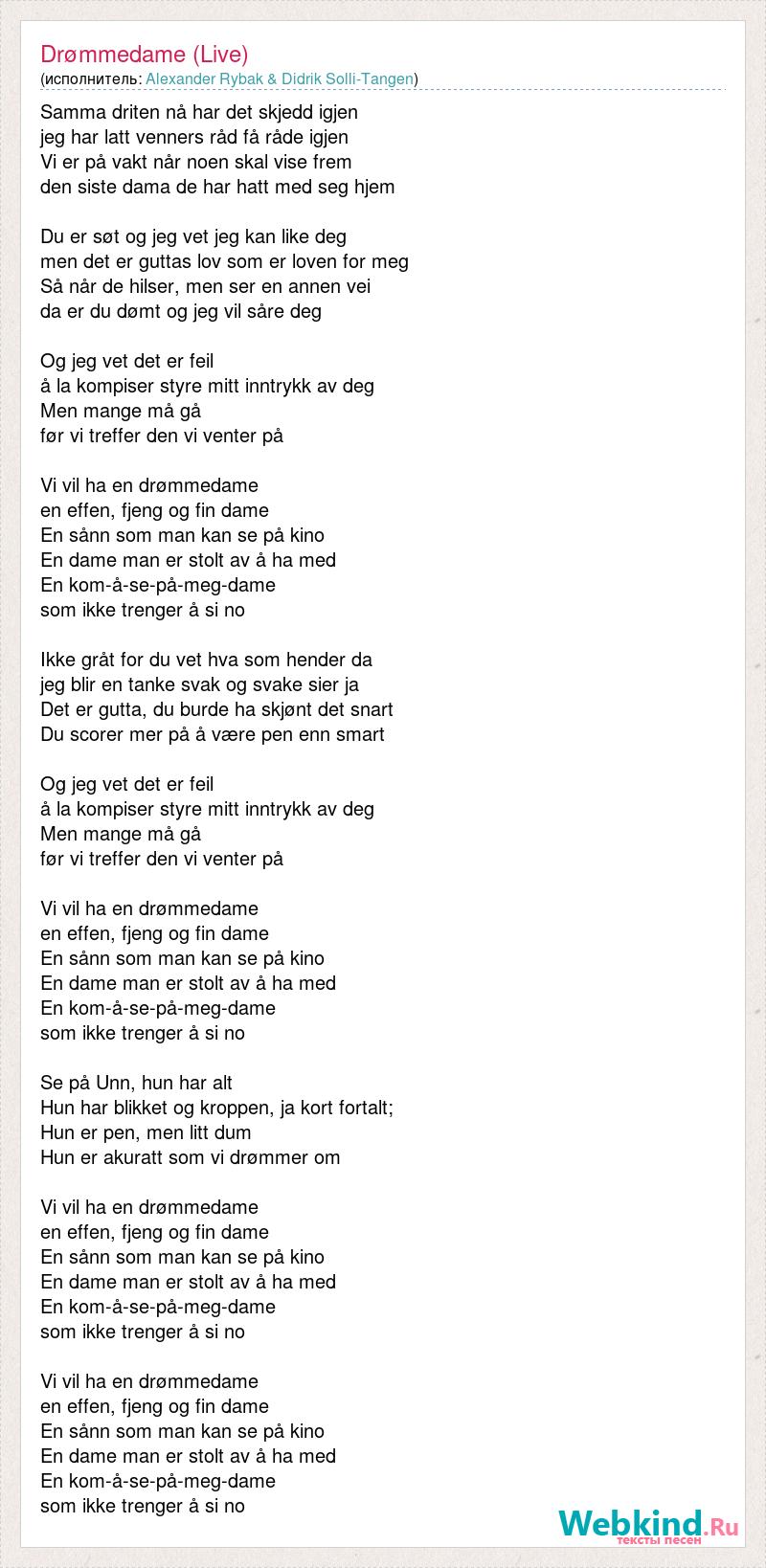 Drømmedame (Live)
(исполнитель: Alexander Rybak & Didrik Solli-Tangen)

Samma driten nå har det skjedd igjen
jeg har latt venners råd få råde igjen
Vi er på vakt når noen skal vise frem
den siste dama de har hatt med seg hjem

Du er søt og jeg vet jeg kan like deg
men det er guttas lov som er loven for meg
Så når de hilser, men ser en annen vei
da er du dømt og jeg vil såre deg

Og jeg vet det er feil
å la kompiser styre mitt inntrykk av deg
Men mange må gå
før vi treffer den vi venter på

Vi vil ha en drømmedame
en effen, fjeng og fin dame
En sånn som man kan se på kino
En dame man er stolt av å ha med
En kom-å-se-på-meg-dame
som ikke trenger å si no

Ikke gråt for du vet hva som hender da
jeg blir en tanke svak og svake sier ja
Det er gutta, du burde ha skjønt det snart
Du scorer mer på å være pen enn smart

Og jeg vet det er feil
å la kompiser styre mitt inntrykk av deg
Men mange må gå
før vi treffer den vi venter på

Vi vil ha en drømmedame
en effen, fjeng og fin dame
En sånn som man kan se på kino
En dame man er stolt av å ha med
En kom-å-se-på-meg-dame
som ikke trenger å si no

Se på Unn, hun har alt
Hun har blikket og kroppen, ja kort fortalt;
Hun er pen, men litt dum
Hun er akuratt som vi drømmer om

Vi vil ha en drømmedame
en effen, fjeng og fin dame
En sånn som man kan se på kino
En dame man er stolt av å ha med
En kom-å-se-på-meg-dame
som ikke trenger å si no

Vi vil ha en drømmedame
en effen, fjeng og fin dame
En sånn som man kan se på kino
En dame man er stolt av å ha med
En kom-å-se-på-meg-dame
som ikke trenger å si no

Webkind.Ru
тексты песен